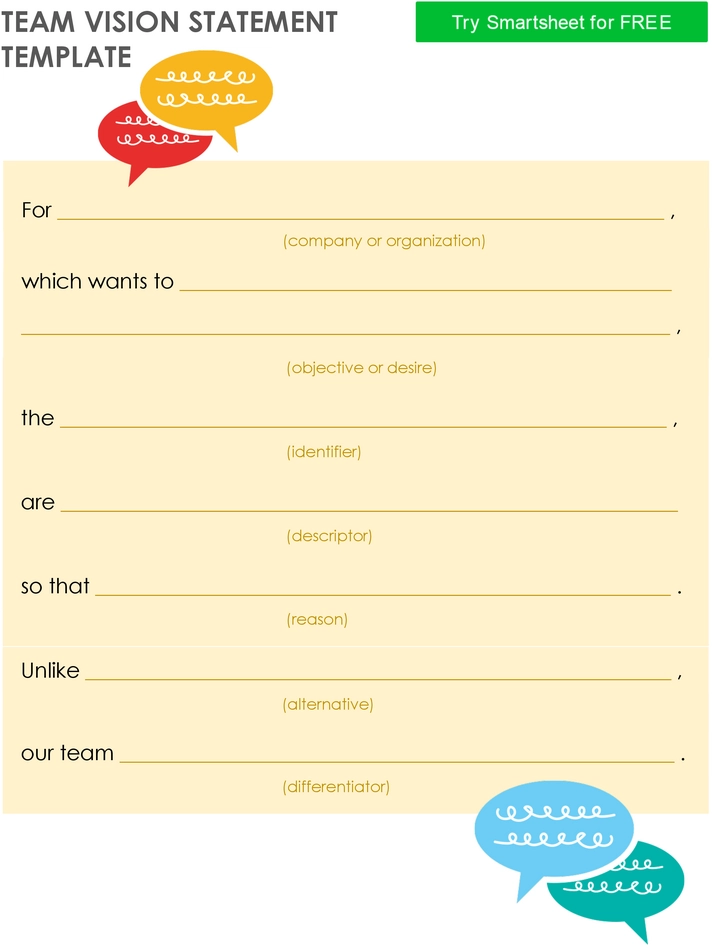 TEAM VISION STATEMENT TEMPLATE

Try Smartsheet for FREE

For ______________________________ ,
(company or organization)

which wants to ______________________________
______________________________ ,
(objective or desire)

the ______________________________ ,
(identifier)

are ______________________________
(descriptor)

so that ______________________________ .
(reason)

Unlike ______________________________ ,
(alternative)

our team ______________________________ .
(differentiator)